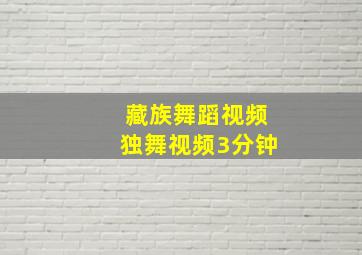 藏族舞蹈视频
独舞视频3分钟